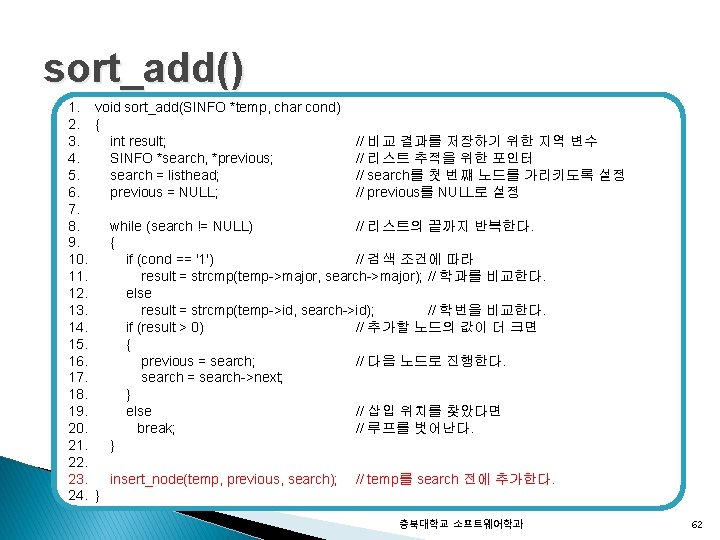 sort_add()

1. void sort_add(SINFO *temp, char cond)
2. {
3. int result; // 비교 결과를 저장하기 위한 지역 변수
4. SINFO *search, *previous; // 리스트 추적을 위한 포인터
5. search = listhead; // search를 첫 번째 노드를 가리키도록 설정
6. previous = NULL; // previous를 NULL로 설정
7.
8. while (search != NULL) // 리스트의 끝까지 반복한다.
9. {
10. if (cond == '1') // 검색 조건에 따라
11. result = strcmp(temp->major, search->major); // 학과를 비교한다.
12. else
13. result = strcmp(temp->id, search->id); // 학번을 비교한다.
14. if (result > 0) // 추가할 노드의 값이 더 크면
15. {
16. previous = search; // 다음 노드로 진행한다.
17. search = search->next;
18. }
19. else // 삽입 위치를 찾았다면
20. break; // 루프를 벗어난다.
21. }
22.
23. insert_node(temp, previous, search); // temp를 search 전에 추가한다.
24. }

충북대학교 소프트웨어학과

62